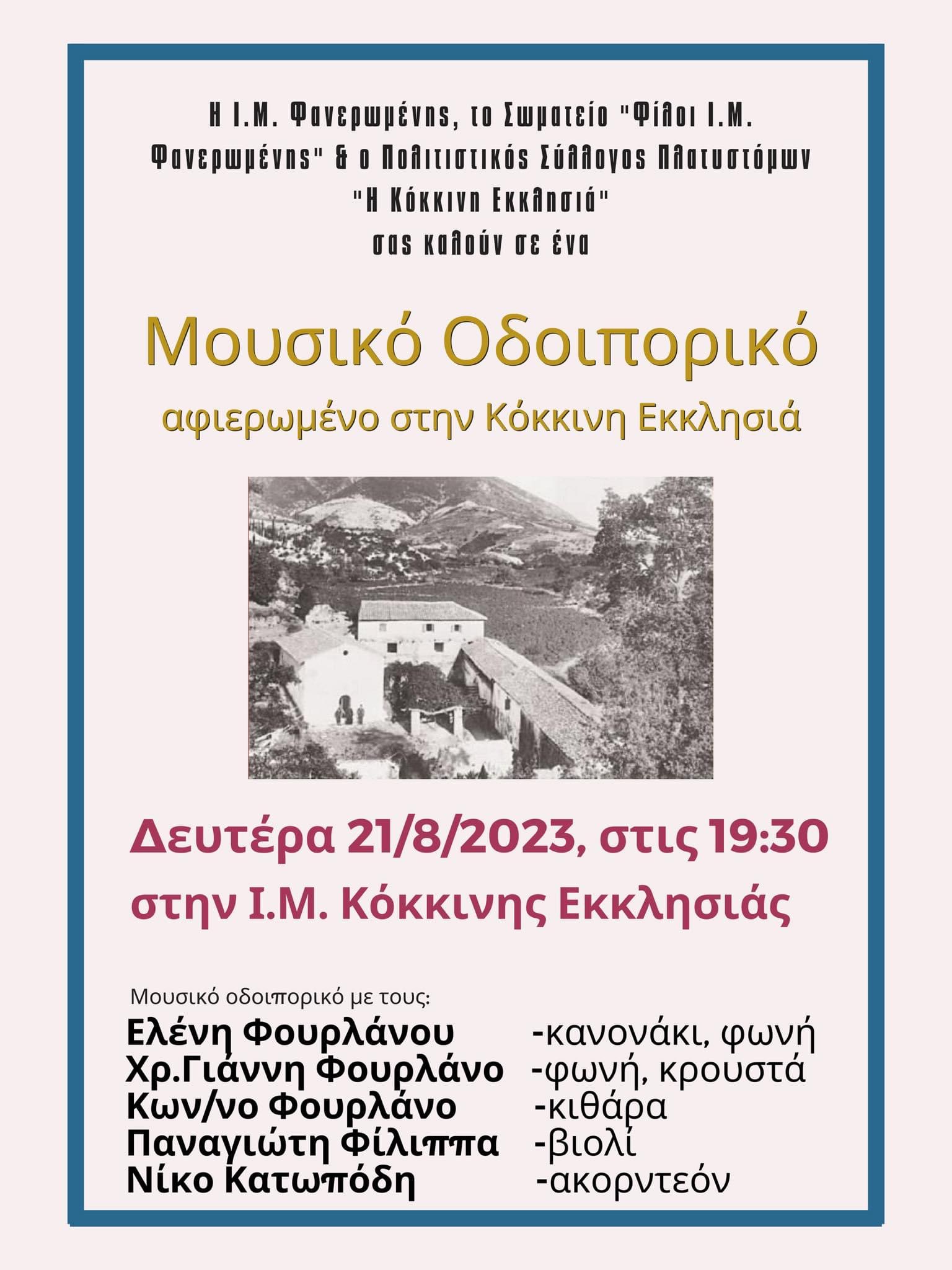 Η Ι.Μ. Φανερωμένης, το Σωματείο "Φίλοι Ι.Μ. Φανερωμένης" & ο Πολιτιστικός Σύλλογος Πλατυστόμων "Η Κόκκινη Εκκλησιά" σας καλούν σε ένα

Μουσικό Οδοιπορικό

αφιερωμένο στην Κόκκινη Εκκλησιά

Δευτέρα 21/8/2023, στις 19:30

στην Ι.Μ. Κόκκινης Εκκλησιάς

Μουσικό οδοιπορικό με τους:

Ελένη Φουρλάνου -κανονάκι, φωνή
Χρ.Γιάννη Φουρλάνο -φωνή, κρουστά
Κων/νο Φουρλάνο -κιθάρα
Παναγιώτη Φίλιππα -βιολί
Νίκο Κατωπόδη -ακορντεόν